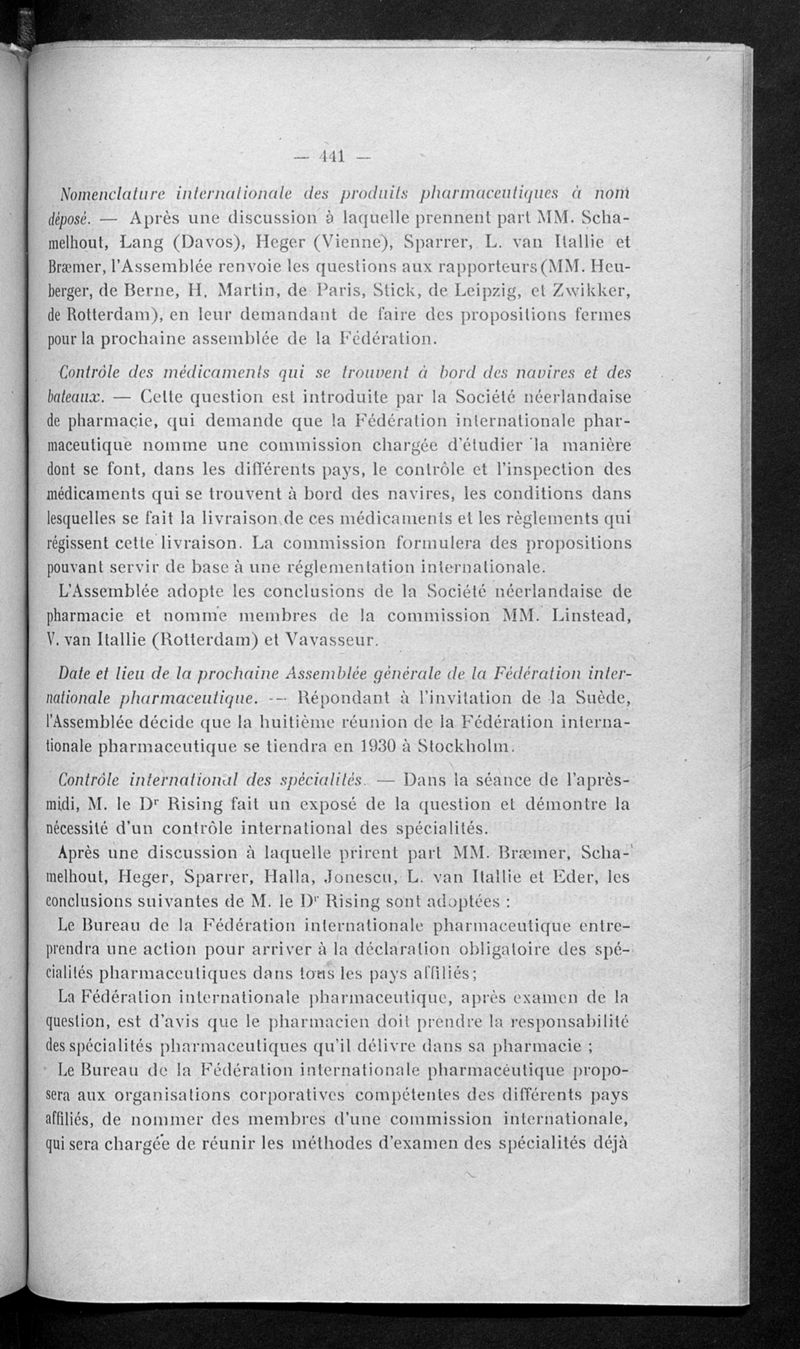 — 441 —

Nomenclature internationale des produits pharmaceutiques à nom déposé. — Après une discussion à laquelle prennent part MM. Schamelhout, Lang (Davos), Heger (Vienne), Sparrer, L. van Itallie et Bræmer, l'Assemblée renvoie les questions aux rapporteurs (MM. Heuberger, de Berne, H. Martin, de Paris, Stick, de Leipzig, et Zwikker, de Rotterdam), en leur demandant de faire des propositions fermes pour la prochaine assemblée de la Fédération.

Contrôle des médicaments qui se trouvent à bord des navires et des bateaux. — Cette question est introduite par la Société néerlandaise de pharmacie, qui demande que la Fédération internationale pharmaceutique nomme une commission chargée d'étudier la manière dont se font, dans les différents pays, le contrôle et l'inspection des médicaments qui se trouvent à bord des navires, les conditions dans lesquelles se fait la livraison de ces médicaments et les règlements qui régissent cette livraison. La commission formulera des propositions pouvant servir de base à une réglementation internationale.

L'Assemblée adopte les conclusions de la Société néerlandaise de pharmacie et nomme membres de la commission MM. Linstead, V. van Itallie (Rotterdam) et Vavasseur.

Date et lieu de la prochaine Assemblée générale de la Fédération internationale pharmaceutique. — Répondant à l'invitation de la Suède, l'Assemblée décide que la huitième réunion de la Fédération internationale pharmaceutique se tiendra en 1930 à Stockholm.

Contrôle international des spécialités. — Dans la séance de l'après-midi, M. le Dr Rising fait un exposé de la question et démontre la nécessité d'un contrôle international des spécialités.

Après une discussion à laquelle prirent part MM. Bræmer, Schamelhout, Heger, Sparrer, Halla, Jonescu, L. van Itallie et Eder, les conclusions suivantes de M. le Dr Rising sont adoptées :

Le Bureau de la Fédération internationale pharmaceutique entreprendra une action pour arriver à la déclaration obligatoire des spécialités pharmaceutiques dans tous les pays affiliés;

La Fédération internationale pharmaceutique, après examen de la question, est d'avis que le pharmacien doit prendre la responsabilité des spécialités pharmaceutiques qu'il délivre dans sa pharmacie ;

Le Bureau de la Fédération internationale pharmaceutique proposera aux organisations corporatives compétentes des différents pays affiliés, de nommer des membres d'une commission internationale, qui sera chargée de réunir les méthodes d'examen des spécialités déjà